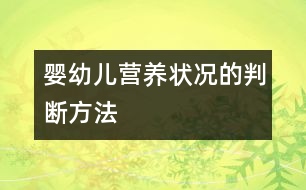 婴幼儿营养状况的判断方法